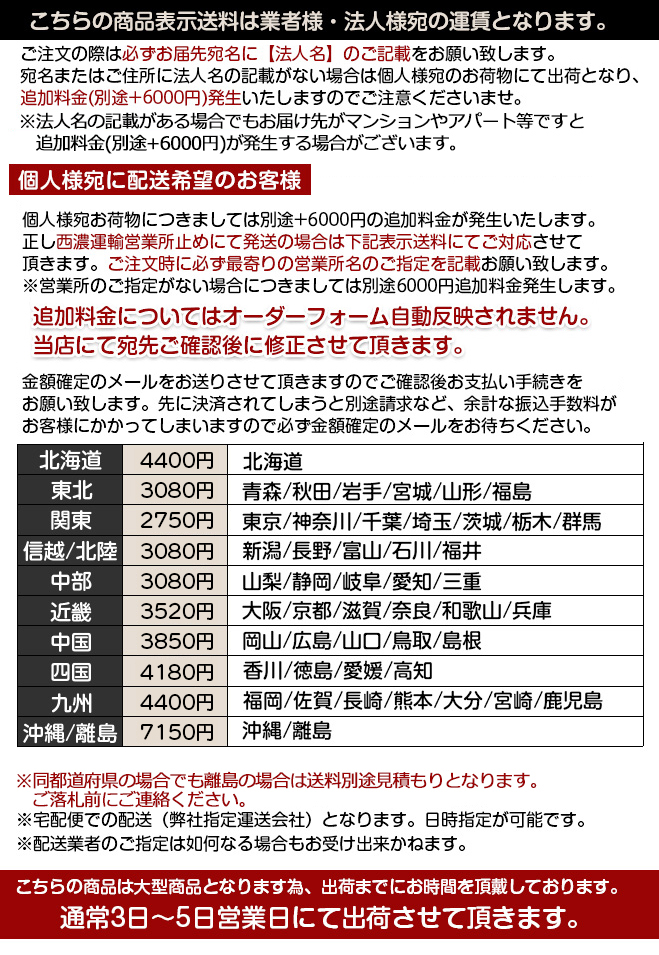 こちらの商品表示送料は業者様・法人様宛の運賃となります。

ご注文の際は必ずお届先宛名に【法人名】のご記載をお願い致します。
宛名またはご住所に法人名の記載がない場合は個人様宛のお荷物にて出荷となり、追加料金(別途+6000円)発生いたしますのでご注意くださいませ。
※法人名の記載がある場合でもお届け先がマンションやアパート等ですと追加料金(別途+6000円)が発生する場合がございます。

個人様宛に配送希望のお客様

個人様宛お荷物につきましては別途+6000円の追加料金が発生いたします。
正し西濃運輸営業所止めにて発送の場合は下記表示送料にてご対応させて頂きます。ご注文時に必ず最寄りの営業所名のご指定を記載お願い致します。
※営業所のご指定がない場合につきましては別途6000円追加料金発生します。

追加料金についてはオーダーフォーム自動反映されません。
当店にて宛先ご確認後に修正させて頂きます。

金額確定のメールをお送りさせて頂きますのでご確認後お支払い手続きをお願い致します。先に決済されてしまうと別途請求など、余計な振込手数料がお客様にかかってしまいますので必ず金額確定のメールをお待ちください。

| 北海道 | 4400円 | 北海道 |
|---|---|---|
| 東北 | 3080円 | 青森/秋田/岩手/宮城/山形/福島 |
| 関東 | 2750円 | 東京/神奈川/千葉/埼玉/茨城/栃木/群馬 |
| 信越/北陸 | 3080円 | 新潟/長野/富山/石川/福井 |
| 中部 | 3080円 | 山梨/静岡/岐阜/愛知/三重 |
| 近畿 | 3520円 | 大阪/京都/滋賀/奈良/和歌山/兵庫 |
| 中国 | 3850円 | 岡山/広島/山口/鳥取/島根 |
| 四国 | 4180円 | 香川/徳島/愛媛/高知 |
| 九州 | 4400円 | 福岡/佐賀/長崎/熊本/大分/宮崎/鹿児島 |
| 沖縄/離島 | 7150円 | 沖縄/離島 |

※同都道府県の場合でも離島の場合は送料別途見積もりとなります。
ご落札前にご連絡ください。
※宅配便での配送（弊社指定運送会社）となります。日時指定が可能です。
※配送業者のご指定は如何なる場合もお受け出来かねます。

こちらの商品は大型商品となります為、出荷までにお時間を頂戴しております。
通常3日～5日営業日にて出荷させて頂きます。